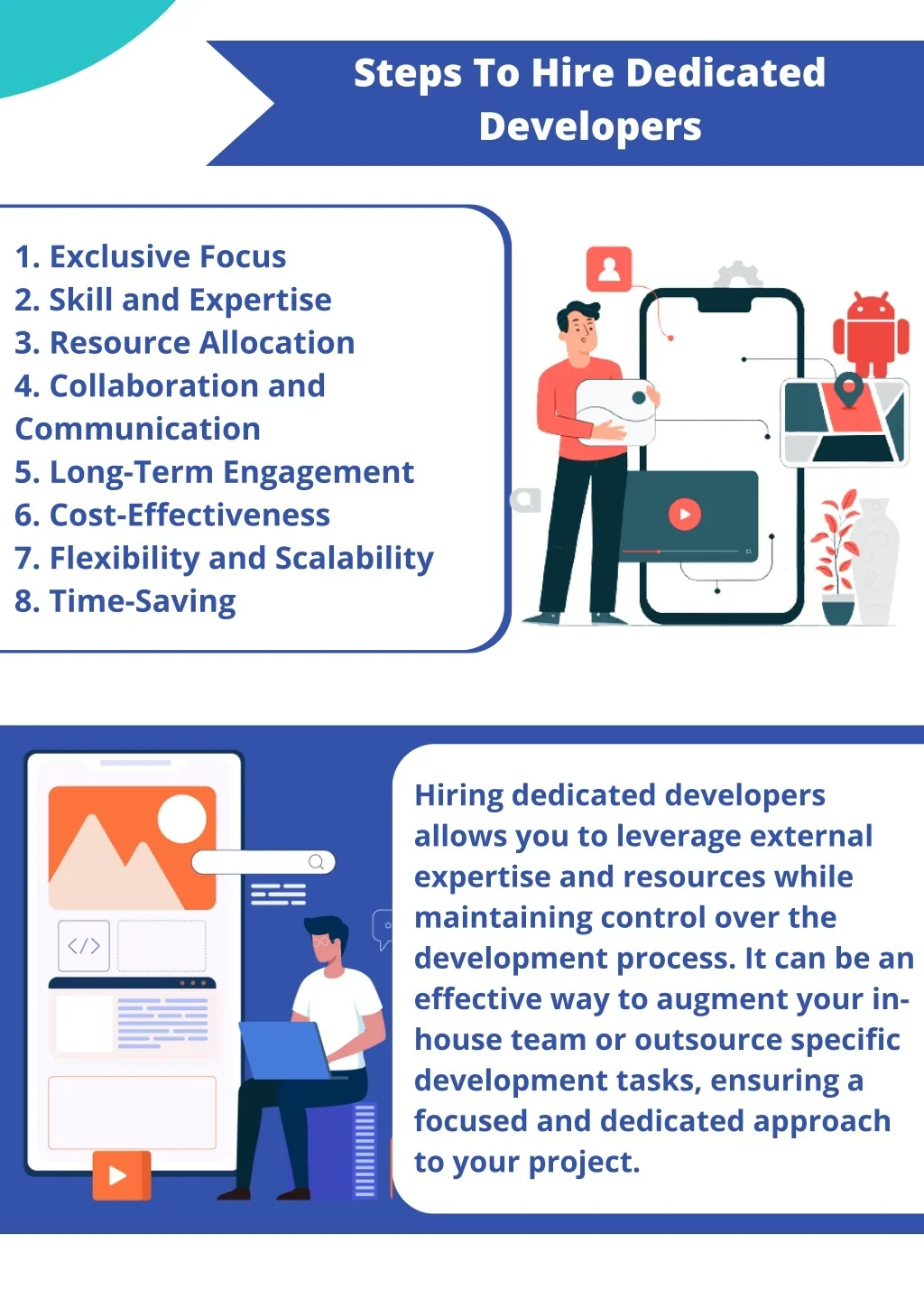 Steps To Hire Dedicated Developers

1. Exclusive Focus
2. Skill and Expertise
3. Resource Allocation
4. Collaboration and Communication
5. Long-Term Engagement
6. Cost-Effectiveness
7. Flexibility and Scalability
8. Time-Saving

Hiring dedicated developers allows you to leverage external expertise and resources while maintaining control over the development process. It can be an effective way to augment your in-house team or outsource specific development tasks, ensuring a focused and dedicated approach to your project.